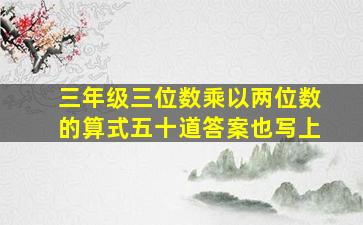 三年级三位数乘以两位数的算式五十道答案也写上